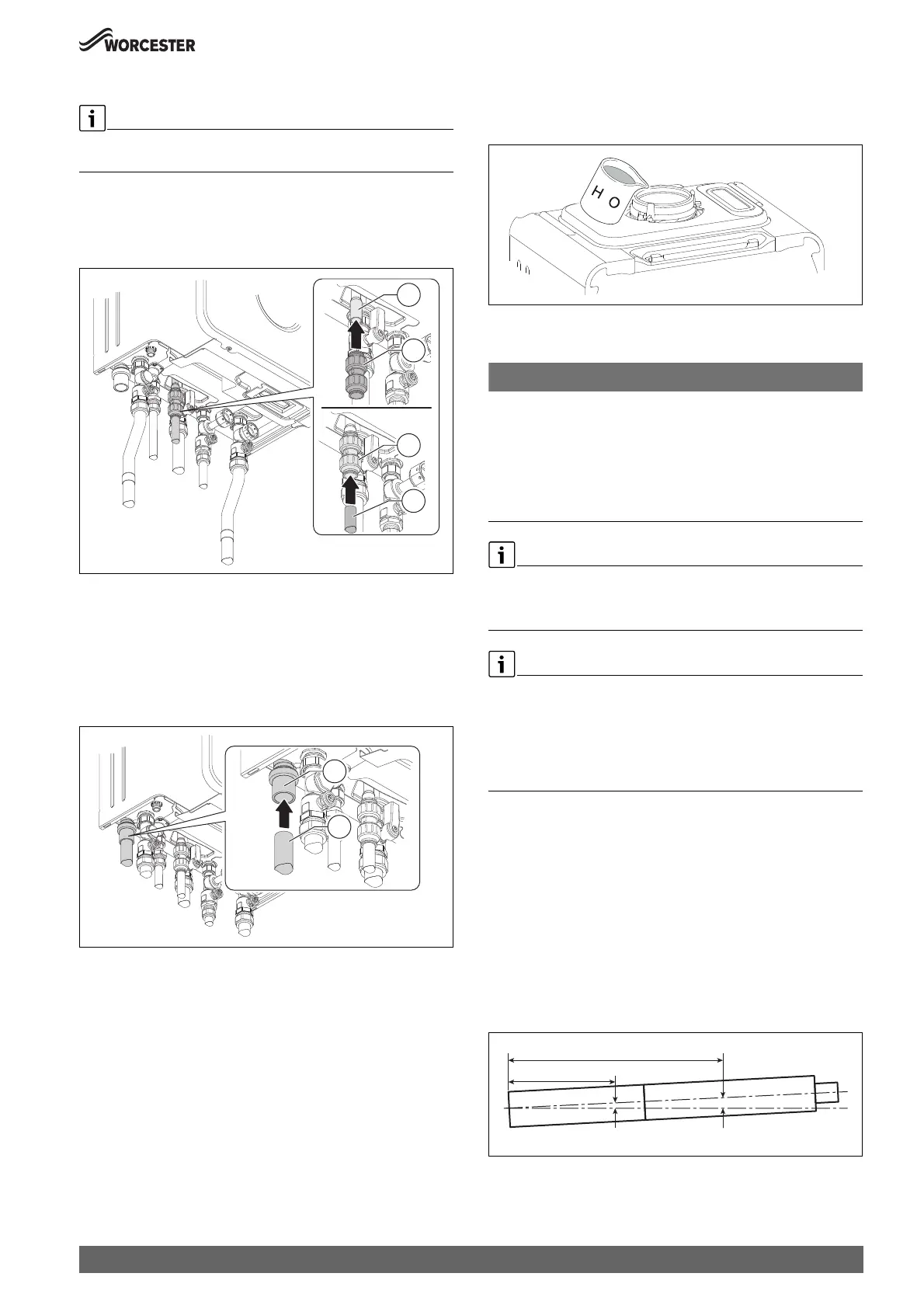 WORCESTER

H O